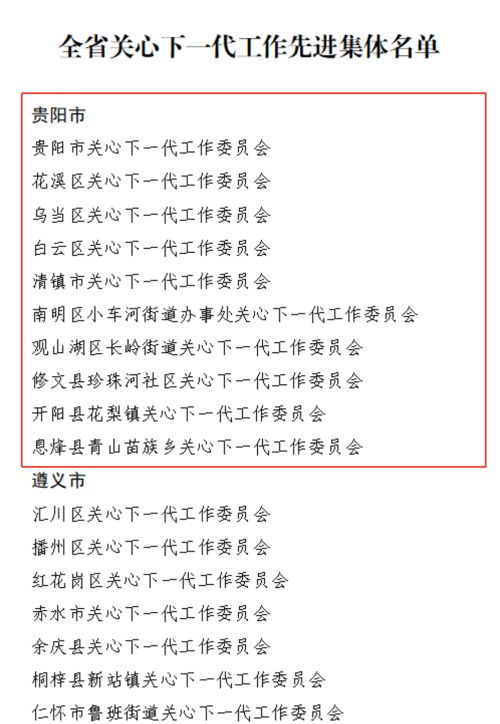 全省关心下一代工作先进集体名单

贵阳市
贵阳市关心下一代工作委员会
花溪区关心下一代工作委员会
乌当区关心下一代工作委员会
白云区关心下一代工作委员会
清镇市关心下一代工作委员会
南明区小车河街道办事处关心下一代工作委员会
观山湖区长岭街道关心下一代工作委员会
修文县珍珠河社区关心下一代工作委员会
开阳县花梨镇关心下一代工作委员会
息烽县青山苗族乡关心下一代工作委员会

遵义市
汇川区关心下一代工作委员会
播州区关心下一代工作委员会
红花岗区关心下一代工作委员会
赤水市关心下一代工作委员会
余庆县关心下一代工作委员会
桐梓县新站镇关心下一代工作委员会
仁怀市鲁班街道关心下一代工作委员会